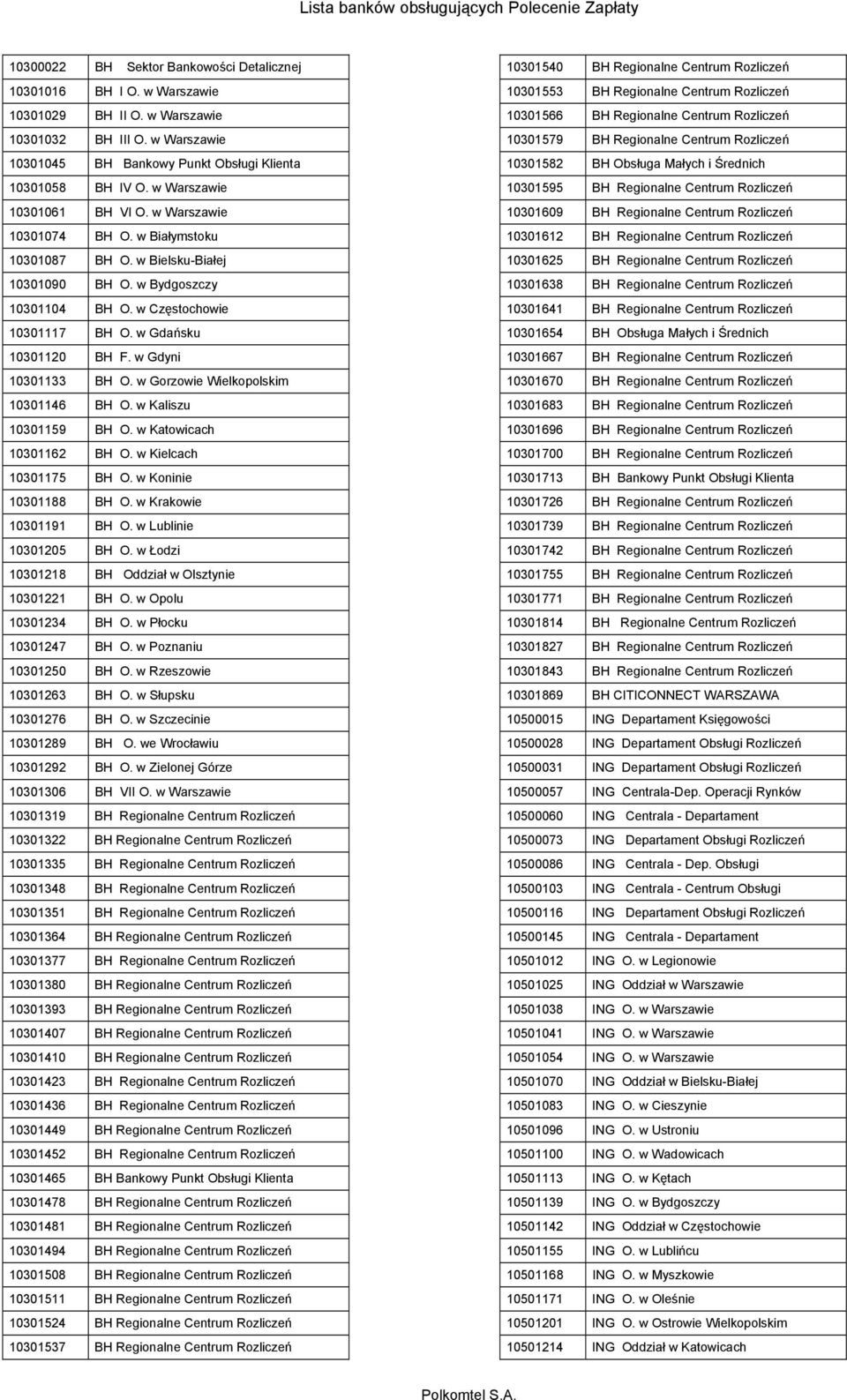 Lista banków obsługujących Polecenie Zapłaty

| | |
|---|---|
| 10300022 | BH Sektor Bankowości Detalicznej |
| 10301016 | BH I O. w Warszawie |
| 10301029 | BH II O. w Warszawie |
| 10301032 | BH III O. w Warszawie |
| 10301045 | BH Bankowy Punkt Obsługi Klienta |
| 10301058 | BH IV O. w Warszawie |
| 10301061 | BH VI O. w Warszawie |
| 10301074 | BH O. w Białymstoku |
| 10301087 | BH O. w Bielsku-Białej |
| 10301090 | BH O. w Bydgoszczy |
| 10301104 | BH O. w Częstochowie |
| 10301117 | BH O. w Gdańsku |
| 10301120 | BH F. w Gdyni |
| 10301133 | BH O. w Gorzowie Wielkopolskim |
| 10301146 | BH O. w Kaliszu |
| 10301159 | BH O. w Katowicach |
| 10301162 | BH O. w Kielcach |
| 10301175 | BH O. w Koninie |
| 10301188 | BH O. w Krakowie |
| 10301191 | BH O. w Lublinie |
| 10301205 | BH O. w Łodzi |
| 10301218 | BH Oddział w Olsztynie |
| 10301221 | BH O. w Opolu |
| 10301234 | BH O. w Płocku |
| 10301247 | BH O. w Poznaniu |
| 10301250 | BH O. w Rzeszowie |
| 10301263 | BH O. w Słupsku |
| 10301276 | BH O. w Szczecinie |
| 10301289 | BH O. we Wrocławiu |
| 10301292 | BH O. w Zielonej Górze |
| 10301306 | BH VII O. w Warszawie |
| 10301319 | BH Regionalne Centrum Rozliczeń |
| 10301322 | BH Regionalne Centrum Rozliczeń |
| 10301335 | BH Regionalne Centrum Rozliczeń |
| 10301348 | BH Regionalne Centrum Rozliczeń |
| 10301351 | BH Regionalne Centrum Rozliczeń |
| 10301364 | BH Regionalne Centrum Rozliczeń |
| 10301377 | BH Regionalne Centrum Rozliczeń |
| 10301380 | BH Regionalne Centrum Rozliczeń |
| 10301393 | BH Regionalne Centrum Rozliczeń |
| 10301407 | BH Regionalne Centrum Rozliczeń |
| 10301410 | BH Regionalne Centrum Rozliczeń |
| 10301423 | BH Regionalne Centrum Rozliczeń |
| 10301436 | BH Regionalne Centrum Rozliczeń |
| 10301449 | BH Regionalne Centrum Rozliczeń |
| 10301452 | BH Regionalne Centrum Rozliczeń |
| 10301465 | BH Bankowy Punkt Obsługi Klienta |
| 10301478 | BH Regionalne Centrum Rozliczeń |
| 10301481 | BH Regionalne Centrum Rozliczeń |
| 10301494 | BH Regionalne Centrum Rozliczeń |
| 10301508 | BH Regionalne Centrum Rozliczeń |
| 10301511 | BH Regionalne Centrum Rozliczeń |
| 10301524 | BH Regionalne Centrum Rozliczeń |
| 10301537 | BH Regionalne Centrum Rozliczeń |

| | |
|---|---|
| 10301540 | BH Regionalne Centrum Rozliczeń |
| 10301553 | BH Regionalne Centrum Rozliczeń |
| 10301566 | BH Regionalne Centrum Rozliczeń |
| 10301579 | BH Regionalne Centrum Rozliczeń |
| 10301582 | BH Obsługa Małych i Średnich |
| 10301595 | BH Regionalne Centrum Rozliczeń |
| 10301609 | BH Regionalne Centrum Rozliczeń |
| 10301612 | BH Regionalne Centrum Rozliczeń |
| 10301625 | BH Regionalne Centrum Rozliczeń |
| 10301638 | BH Regionalne Centrum Rozliczeń |
| 10301641 | BH Regionalne Centrum Rozliczeń |
| 10301654 | BH Obsługa Małych i Średnich |
| 10301667 | BH Regionalne Centrum Rozliczeń |
| 10301670 | BH Regionalne Centrum Rozliczeń |
| 10301683 | BH Regionalne Centrum Rozliczeń |
| 10301696 | BH Regionalne Centrum Rozliczeń |
| 10301700 | BH Regionalne Centrum Rozliczeń |
| 10301713 | BH Bankowy Punkt Obsługi Klienta |
| 10301726 | BH Regionalne Centrum Rozliczeń |
| 10301739 | BH Regionalne Centrum Rozliczeń |
| 10301742 | BH Regionalne Centrum Rozliczeń |
| 10301755 | BH Regionalne Centrum Rozliczeń |
| 10301771 | BH Regionalne Centrum Rozliczeń |
| 10301814 | BH Regionalne Centrum Rozliczeń |
| 10301827 | BH Regionalne Centrum Rozliczeń |
| 10301843 | BH Regionalne Centrum Rozliczeń |
| 10301869 | BH CITICONNECT WARSZAWA |
| 10500015 | ING Departament Księgowości |
| 10500028 | ING Departament Obsługi Rozliczeń |
| 10500031 | ING Departament Obsługi Rozliczeń |
| 10500057 | ING Centrala-Dep. Operacji Rynków |
| 10500060 | ING Centrala - Departament |
| 10500073 | ING Departament Obsługi Rozliczeń |
| 10500086 | ING Centrala - Dep. Obsługi |
| 10500103 | ING Centrala - Centrum Obsługi |
| 10500116 | ING Departament Obsługi Rozliczeń |
| 10500145 | ING Centrala - Departament |
| 10501012 | ING O. w Legionowie |
| 10501025 | ING Oddział w Warszawie |
| 10501038 | ING O. w Warszawie |
| 10501041 | ING O. w Warszawie |
| 10501054 | ING O. w Warszawie |
| 10501070 | ING Oddział w Bielsku-Białej |
| 10501083 | ING O. w Cieszynie |
| 10501096 | ING O. w Ustroniu |
| 10501100 | ING O. w Wadowicach |
| 10501113 | ING O. w Kętach |
| 10501139 | ING O. w Bydgoszczy |
| 10501142 | ING Oddział w Częstochowie |
| 10501155 | ING O. w Lublińcu |
| 10501168 | ING O. w Myszkowie |
| 10501171 | ING O. w Oleśnie |
| 10501201 | ING O. w Ostrowie Wielkopolskim |
| 10501214 | ING Oddział w Katowicach |

Polkomtel S.A.